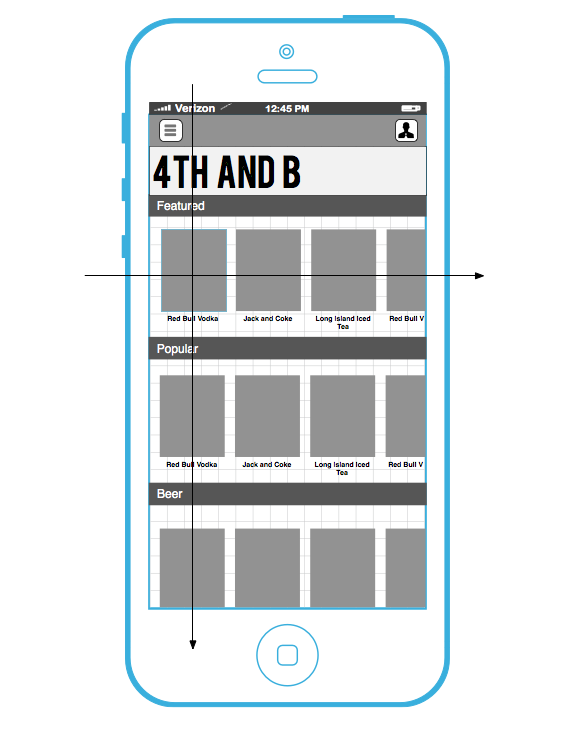 Verizon
12:45 PM

4TH AND B

Featured

Red Bull Vodka
Jack and Coke
Long Island Iced Tea
Red Bull V

Popular

Red Bull Vodka
Jack and Coke
Long Island Iced Tea
Red Bull V

Beer